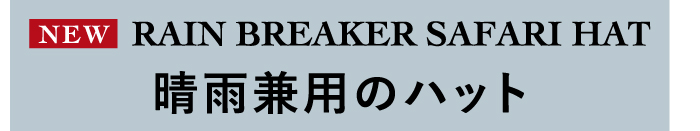 NEW RAIN BREAKER SAFARI HAT

晴雨兼用のハット